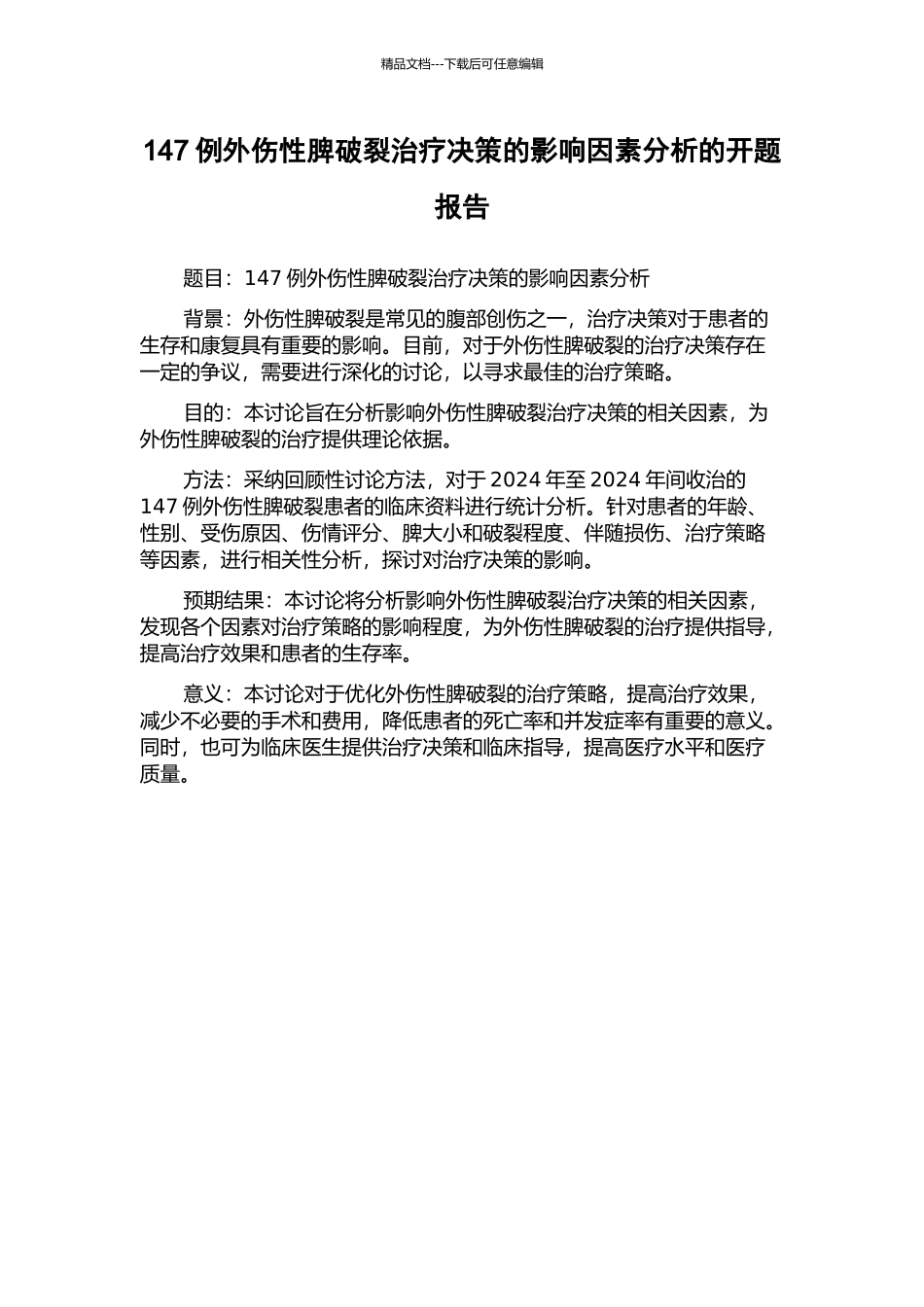 精品文档---下载后可任意编辑

147 例外伤性脾破裂治疗决策的影响因素分析的开题报告

题目：147 例外伤性脾破裂治疗决策的影响因素分析

背景：外伤性脾破裂是常见的腹部创伤之一，治疗决策对于患者的生存和康复具有重要的影响。目前，对于外伤性脾破裂的治疗决策存在一定的争议，需要进行深化的讨论，以寻求最佳的治疗策略。

目的：本讨论旨在分析影响外伤性脾破裂治疗决策的相关因素，为外伤性脾破裂的治疗提供理论依据。

方法：采纳回顾性讨论方法，对于 2024 年至 2024 年间收治的 147 例外伤性脾破裂患者的临床资料进行统计分析。针对患者的年龄、性别、受伤原因、伤情评分、脾大小和破裂程度、伴随损伤、治疗策略等因素，进行相关性分析，探讨对治疗决策的影响。

预期结果：本讨论将分析影响外伤性脾破裂治疗决策的相关因素，发现各个因素对治疗策略的影响程度，为外伤性脾破裂的治疗提供指导，提高治疗效果和患者的生存率。

意义：本讨论对于优化外伤性脾破裂的治疗策略，提高治疗效果，减少不必要的手术和费用，降低患者的死亡率和并发症率有重要的意义。同时，也可为临床医生提供治疗决策和临床指导，提高医疗水平和医疗质量。